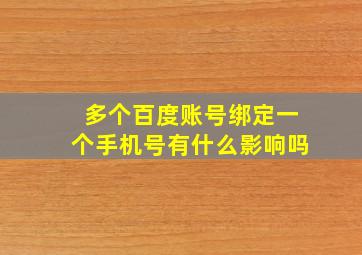 多个百度账号绑定一个手机号有什么影响吗